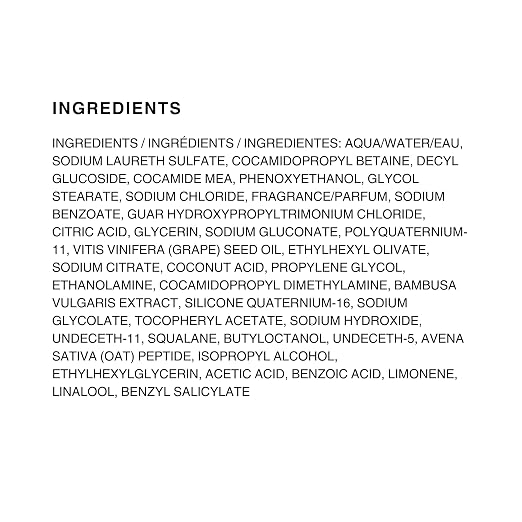 INGREDIENTS

INGREDIENTS / INGRÉDIENTS / INGREDIENTES: AQUA/WATER/EAU, SODIUM LAURETH SULFATE, COCAMIDOPROPYL BETAINE, DECYL GLUCOSIDE, COCAMIDE MEA, PHENOXYETHANOL, GLYCOL STEARATE, SODIUM CHLORIDE, FRAGRANCE/PARFUM, SODIUM BENZOATE, GUAR HYDROXYPROPYLTRIMONIUM CHLORIDE, CITRIC ACID, GLYCERIN, SODIUM GLUCONATE, POLYQUATERNIUM-11, VITIS VINIFERA (GRAPE) SEED OIL, ETHYLHEXYL OLIVATE, SODIUM CITRATE, COCONUT ACID, PROPYLENE GLYCOL, ETHANOLAMINE, COCAMIDOPROPYL DIMETHYLAMINE, BAMBUSA VULGARIS EXTRACT, SILICONE QUATERNIUM-16, SODIUM GLYCOLATE, TOCOPHERYL ACETATE, SODIUM HYDROXIDE, UNDECETH-11, SQUALANE, BUTYLOCTANOL, UNDECETH-5, AVENA SATIVA (OAT) PEPTIDE, ISOPROPYL ALCOHOL, ETHYLHEXYLGLYCERIN, ACETIC ACID, BENZOIC ACID, LIMONENE, LINALOOL, BENZYL SALICYLATE